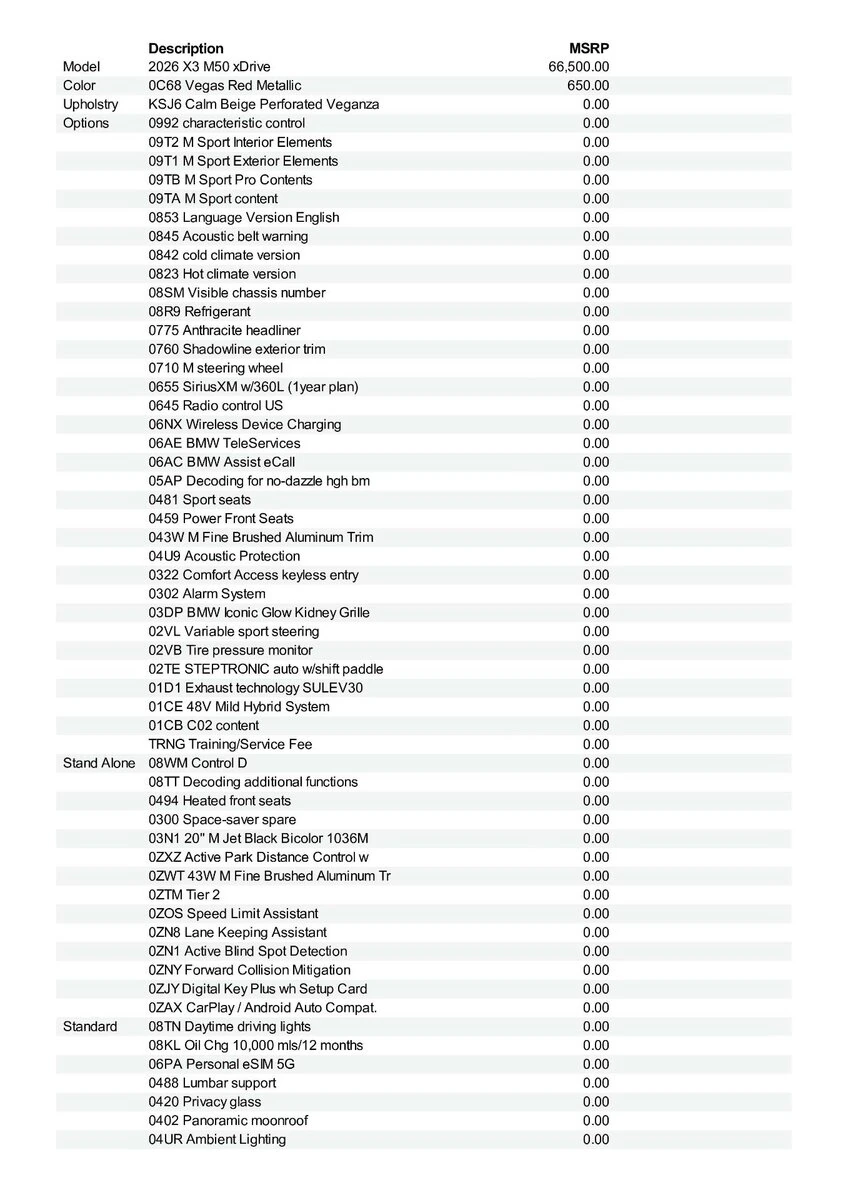 | | Description | MSRP |
|---|---|---|
| Model | 2026 X3 M50 xDrive | 66,500.00 |
| Color | 0C68 Vegas Red Metallic | 650.00 |
| Upholstry | KSJ6 Calm Beige Perforated Veganza | 0.00 |
| Options | 0992 characteristic control | 0.00 |
| | 09T2 M Sport Interior Elements | 0.00 |
| | 09T1 M Sport Exterior Elements | 0.00 |
| | 09TB M Sport Pro Contents | 0.00 |
| | 09TA M Sport content | 0.00 |
| | 0853 Language Version English | 0.00 |
| | 0845 Acoustic belt warning | 0.00 |
| | 0842 cold climate version | 0.00 |
| | 0823 Hot climate version | 0.00 |
| | 08SM Visible chassis number | 0.00 |
| | 08R9 Refrigerant | 0.00 |
| | 0775 Anthracite headliner | 0.00 |
| | 0760 Shadowline exterior trim | 0.00 |
| | 0710 M steering wheel | 0.00 |
| | 0655 SiriusXM w/360L (1year plan) | 0.00 |
| | 0645 Radio control US | 0.00 |
| | 06NX Wireless Device Charging | 0.00 |
| | 06AE BMW TeleServices | 0.00 |
| | 06AC BMW Assist eCall | 0.00 |
| | 05AP Decoding for no-dazzle hgh bm | 0.00 |
| | 0481 Sport seats | 0.00 |
| | 0459 Power Front Seats | 0.00 |
| | 043W M Fine Brushed Aluminum Trim | 0.00 |
| | 04U9 Acoustic Protection | 0.00 |
| | 0322 Comfort Access keyless entry | 0.00 |
| | 0302 Alarm System | 0.00 |
| | 03DP BMW Iconic Glow Kidney Grille | 0.00 |
| | 02VL Variable sport steering | 0.00 |
| | 02VB Tire pressure monitor | 0.00 |
| | 02TE STEPTRONIC auto w/shift paddle | 0.00 |
| | 01D1 Exhaust technology SULEV30 | 0.00 |
| | 01CE 48V Mild Hybrid System | 0.00 |
| | 01CB C02 content | 0.00 |
| | TRNG Training/Service Fee | 0.00 |
| Stand Alone | 08WM Control D | 0.00 |
| | 08TT Decoding additional functions | 0.00 |
| | 0494 Heated front seats | 0.00 |
| | 0300 Space-saver spare | 0.00 |
| | 03N1 20" M Jet Black Bicolor 1036M | 0.00 |
| | 0ZXZ Active Park Distance Control w | 0.00 |
| | 0ZWT 43W M Fine Brushed Aluminum Tr | 0.00 |
| | 0ZTM Tier 2 | 0.00 |
| | 0ZOS Speed Limit Assistant | 0.00 |
| | 0ZN8 Lane Keeping Assistant | 0.00 |
| | 0ZN1 Active Blind Spot Detection | 0.00 |
| | 0ZNY Forward Collision Mitigation | 0.00 |
| | 0ZJY Digital Key Plus wh Setup Card | 0.00 |
| | 0ZAX CarPlay / Android Auto Compat. | 0.00 |
| Standard | 08TN Daytime driving lights | 0.00 |
| | 08KL Oil Chg 10,000 mls/12 months | 0.00 |
| | 06PA Personal eSIM 5G | 0.00 |
| | 0488 Lumbar support | 0.00 |
| | 0420 Privacy glass | 0.00 |
| | 0402 Panoramic moonroof | 0.00 |
| | 04UR Ambient Lighting | 0.00 |